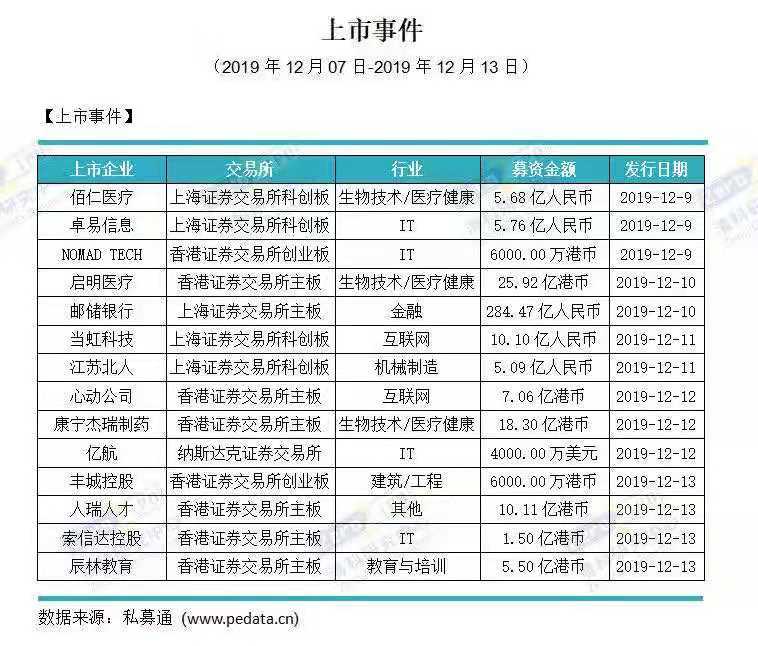 上市事件

（2019 年 12 月 07 日-2019 年 12 月 13 日）

【上市事件】

| 上市企业 | 交易所 | 行业 | 募资金额 | 发行日期 |
|---|---|---|---|---|
| 佰仁医疗 | 上海证券交易所科创板 | 生物技术/医疗健康 | 5.68 亿人民币 | 2019-12-9 |
| 卓易信息 | 上海证券交易所科创板 | IT | 5.76 亿人民币 | 2019-12-9 |
| NOMAD TECH | 香港证券交易所创业板 | IT | 6000.00 万港币 | 2019-12-9 |
| 启明医疗 | 香港证券交易所主板 | 生物技术/医疗健康 | 25.92 亿港币 | 2019-12-10 |
| 邮储银行 | 上海证券交易所主板 | 金融 | 284.47 亿人民币 | 2019-12-10 |
| 当虹科技 | 上海证券交易所科创板 | 互联网 | 10.10 亿人民币 | 2019-12-11 |
| 江苏北人 | 上海证券交易所科创板 | 机械制造 | 5.09 亿人民币 | 2019-12-11 |
| 心动公司 | 香港证券交易所主板 | 互联网 | 7.06 亿港币 | 2019-12-12 |
| 康宁杰瑞制药 | 香港证券交易所主板 | 生物技术/医疗健康 | 18.30 亿港币 | 2019-12-12 |
| 亿航 | 纳斯达克证券交易所 | IT | 4000.00 万美元 | 2019-12-12 |
| 丰城控股 | 香港证券交易所创业板 | 建筑/工程 | 6000.00 万港币 | 2019-12-13 |
| 人瑞人才 | 香港证券交易所主板 | 其他 | 10.11 亿港币 | 2019-12-13 |
| 索信达控股 | 香港证券交易所主板 | IT | 1.50 亿港币 | 2019-12-13 |
| 辰林教育 | 香港证券交易所主板 | 教育与培训 | 5.50 亿港币 | 2019-12-13 |

数据来源：私募通（www.pedata.cn）